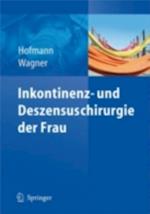 Hofmann
Wagner

Inkontinenz- und Deszensuschirurgie der Frau

Springer